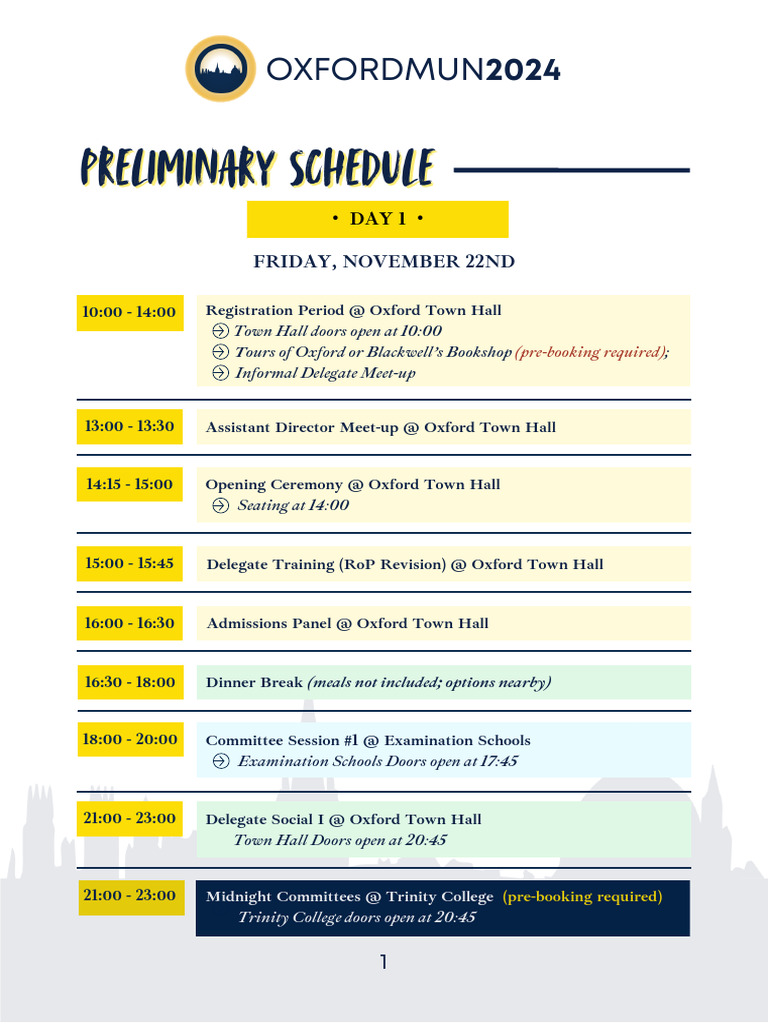 OXFORDMUN2024

PRELIMINARY SCHEDULE

• DAY 1 •

FRIDAY, NOVEMBER 22ND

10:00 - 14:00
Registration Period @ Oxford Town Hall
Town Hall doors open at 10:00
Tours of Oxford or Blackwell's Bookshop (pre-booking required);
Informal Delegate Meet-up

13:00 - 13:30
Assistant Director Meet-up @ Oxford Town Hall

14:15 - 15:00
Opening Ceremony @ Oxford Town Hall
Seating at 14:00

15:00 - 15:45
Delegate Training (RoP Revision) @ Oxford Town Hall

16:00 - 16:30
Admissions Panel @ Oxford Town Hall

16:30 - 18:00
Dinner Break (meals not included; options nearby)

18:00 - 20:00
Committee Session #1 @ Examination Schools
Examination Schools Doors open at 17:45

21:00 - 23:00
Delegate Social I @ Oxford Town Hall
Town Hall Doors open at 20:45

21:00 - 23:00
Midnight Committees @ Trinity College (pre-booking required)
Trinity College doors open at 20:45

1